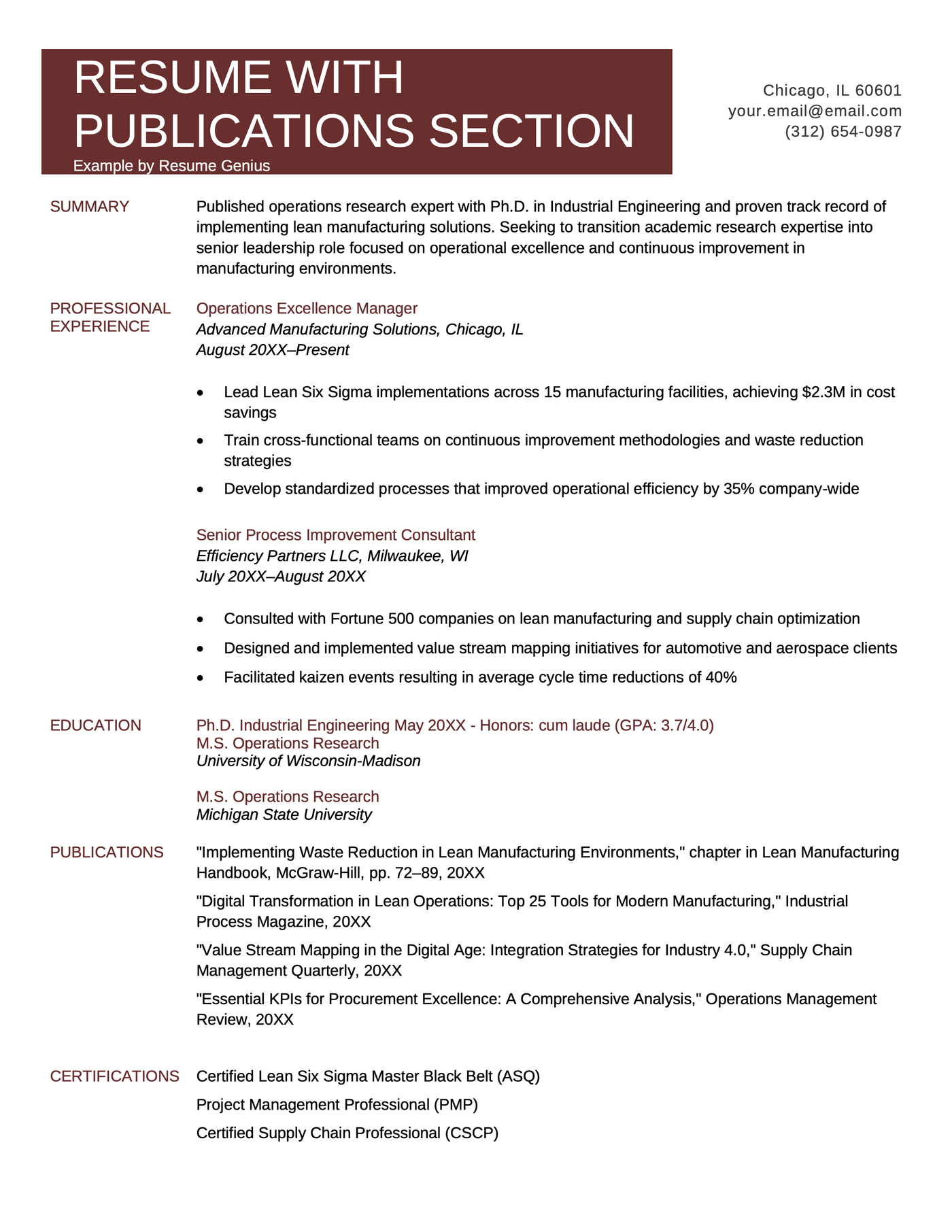 RESUME WITH PUBLICATIONS SECTION

Example by Resume Genius

Chicago, IL 60601
your.email@email.com
(312) 654-0987

SUMMARY

Published operations research expert with Ph.D. in Industrial Engineering and proven track record of implementing lean manufacturing solutions. Seeking to transition academic research expertise into senior leadership role focused on operational excellence and continuous improvement in manufacturing environments.

PROFESSIONAL EXPERIENCE

Operations Excellence Manager
Advanced Manufacturing Solutions, Chicago, IL
August 20XX–Present

• Lead Lean Six Sigma implementations across 15 manufacturing facilities, achieving $2.3M in cost savings
• Train cross-functional teams on continuous improvement methodologies and waste reduction strategies
• Develop standardized processes that improved operational efficiency by 35% company-wide

Senior Process Improvement Consultant
Efficiency Partners LLC, Milwaukee, WI
July 20XX–August 20XX

• Consulted with Fortune 500 companies on lean manufacturing and supply chain optimization
• Designed and implemented value stream mapping initiatives for automotive and aerospace clients
• Facilitated kaizen events resulting in average cycle time reductions of 40%

EDUCATION

Ph.D. Industrial Engineering May 20XX - Honors: cum laude (GPA: 3.7/4.0)
M.S. Operations Research
University of Wisconsin-Madison

M.S. Operations Research
Michigan State University

PUBLICATIONS

"Implementing Waste Reduction in Lean Manufacturing Environments," chapter in Lean Manufacturing Handbook, McGraw-Hill, pp. 72–89, 20XX

"Digital Transformation in Lean Operations: Top 25 Tools for Modern Manufacturing," Industrial Process Magazine, 20XX

"Value Stream Mapping in the Digital Age: Integration Strategies for Industry 4.0," Supply Chain Management Quarterly, 20XX

"Essential KPIs for Procurement Excellence: A Comprehensive Analysis," Operations Management Review, 20XX

CERTIFICATIONS

Certified Lean Six Sigma Master Black Belt (ASQ)

Project Management Professional (PMP)

Certified Supply Chain Professional (CSCP)